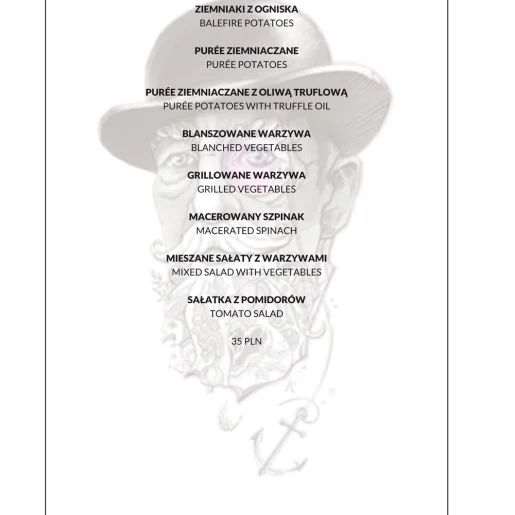 ZIEMNIAKI Z OGNISKA
BALEFIRE POTATOES

PURÉE ZIEMNIACZANE
PURÉE POTATOES

PURÉE ZIEMNIACZANE Z OLIWĄ TRUFLOWĄ
PURÉE POTATOES WITH TRUFFLE OIL

BLANSZOWANE WARZYWA
BLANCHED VEGETABLES

GRILLOWANE WARZYWA
GRILLED VEGETABLES

MACEROWANY SZPINAK
MACERATED SPINACH

MIESZANE SAŁATY Z WARZYWAMI
MIXED SALAD WITH VEGETABLES

SAŁATKA Z POMIDORÓW
TOMATO SALAD

35 PLN